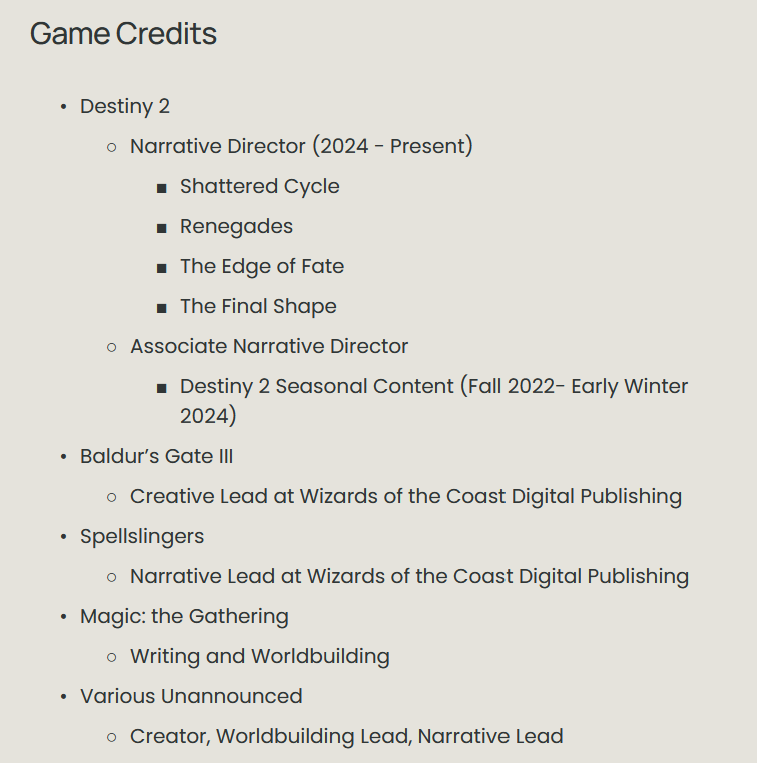 Game Credits

- Destiny 2
  - Narrative Director (2024 - Present)
    - Shattered Cycle
    - Renegades
    - The Edge of Fate
    - The Final Shape
  - Associate Narrative Director
    - Destiny 2 Seasonal Content (Fall 2022- Early Winter 2024)
- Baldur's Gate III
  - Creative Lead at Wizards of the Coast Digital Publishing
- Spellslingers
  - Narrative Lead at Wizards of the Coast Digital Publishing
- Magic: the Gathering
  - Writing and Worldbuilding
- Various Unannounced
  - Creator, Worldbuilding Lead, Narrative Lead